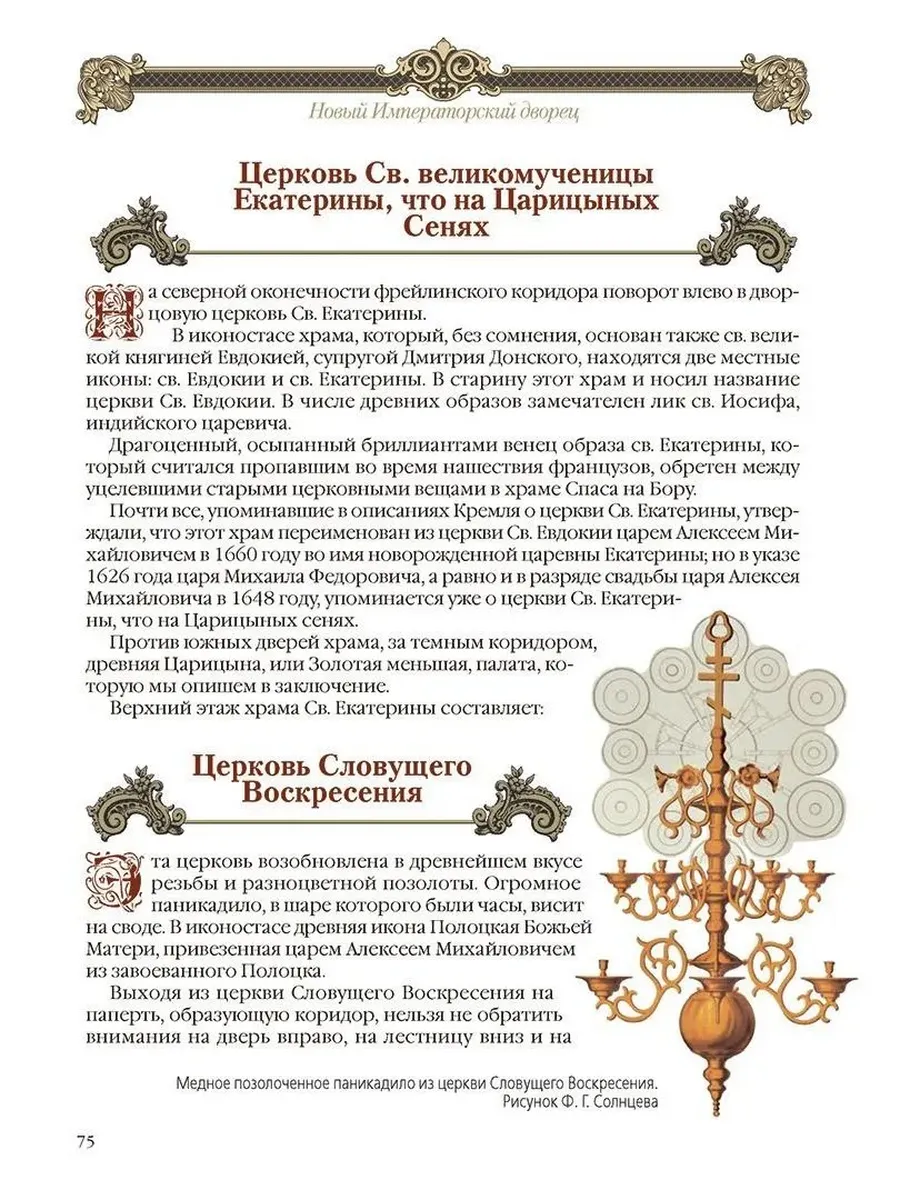 Новый Императорский дворец

Церковь Св. великомученицы Екатерины, что на Царицыных Сенях

На северной оконечности фрейлинского коридора поворот влево в дворцовую церковь Св. Екатерины.

В иконостасе храма, который, без сомнения, основан также св. великой княгиней Евдокией, супругой Дмитрия Донского, находятся две местные иконы: св. Евдокии и св. Екатерины. В старину этот храм и носил название церкви Св. Евдокии. В числе древних образов замечателен лик св. Иосифа, индийского царевича.

Драгоценный, осыпанный бриллиантами венец образа св. Екатерины, который считался пропавшим во время нашествия французов, обретен между уцелевшими старыми церковными вещами в храме Спаса на Бору.

Почти все, упоминавшие в описаниях Кремля о церкви Св. Екатерины, утверждали, что этот храм переименован из церкви Св. Евдокии царем Алексеем Михайловичем в 1660 году во имя новорожденной царевны Екатерины; но в указе 1626 года царя Михаила Федоровича, а равно и в разряде свадьбы царя Алексея Михайловича в 1648 году, упоминается уже о церкви Св. Екатерины, что на Царицыных сенях.

Против южных дверей храма, за темным коридором, древняя Царицына, или Золотая меньшая, палата, которую мы опишем в заключение.

Верхний этаж храма Св. Екатерины составляет:

Церковь Словущего Воскресения

Эта церковь возобновлена в древнейшем вкусе резьбы и разноцветной позолоты. Огромное паникадило, в шаре которого были часы, висит на своде. В иконостасе древняя икона Полоцкая Божьей Матери, привезенная царем Алексеем Михайловичем из завоеванного Полоцка.

Выходя из церкви Словущего Воскресения на паперть, образующую коридор, нельзя не обратить внимания на дверь вправо, на лестницу вниз и на

Медное позолоченное паникадило из церкви Словущего Воскресения. Рисунок Ф. Г. Солнцева

75